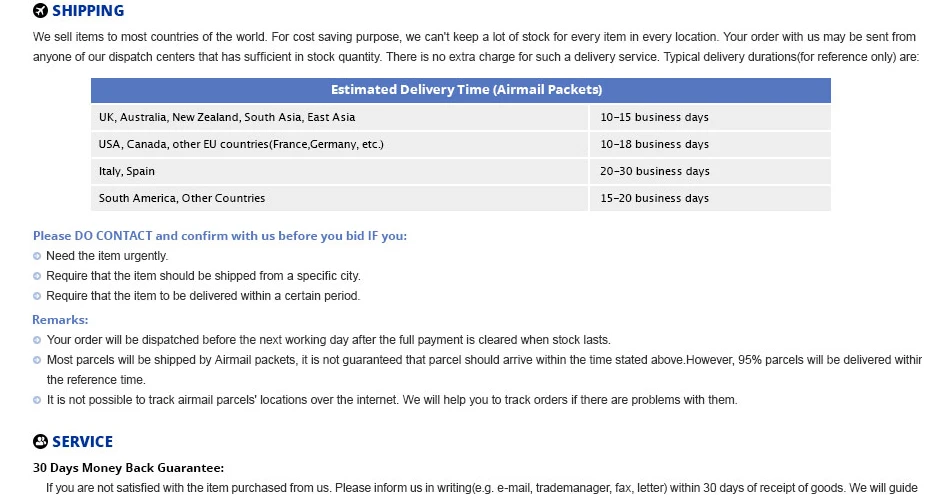 SHIPPING

We sell items to most countries of the world. For cost saving purpose, we can't keep a lot of stock for every item in every location. Your order with us may be sent from anyone of our dispatch centers that has sufficient in stock quantity. There is no extra charge for such a delivery service. Typical delivery durations(for reference only) are:

| Estimated Delivery Time (Airmail Packets) | |
|---|---|
| UK, Australia, New Zealand, South Asia, East Asia | 10-15 business days |
| USA, Canada, other EU countries(France,Germany, etc.) | 10-18 business days |
| Italy, Spain | 20-30 business days |
| South America, Other Countries | 15-20 business days |

Please DO CONTACT and confirm with us before you bid IF you:
Need the item urgently.
Require that the item should be shipped from a specific city.
Require that the item to be delivered within a certain period.

Remarks:
Your order will be dispatched before the next working day after the full payment is cleared when stock lasts.
Most parcels will be shipped by Airmail packets, it is not guaranteed that parcel should arrive within the time stated above.However, 95% parcels will be delivered withir the reference time.
It is not possible to track airmail parcels' locations over the internet. We will help you to track orders if there are problems with them.

SERVICE

30 Days Money Back Guarantee:
If you are not satisfied with the item purchased from us. Please inform us in writing(e.g. e-mail, trademanager, fax, letter) within 30 days of receipt of goods. We will guide